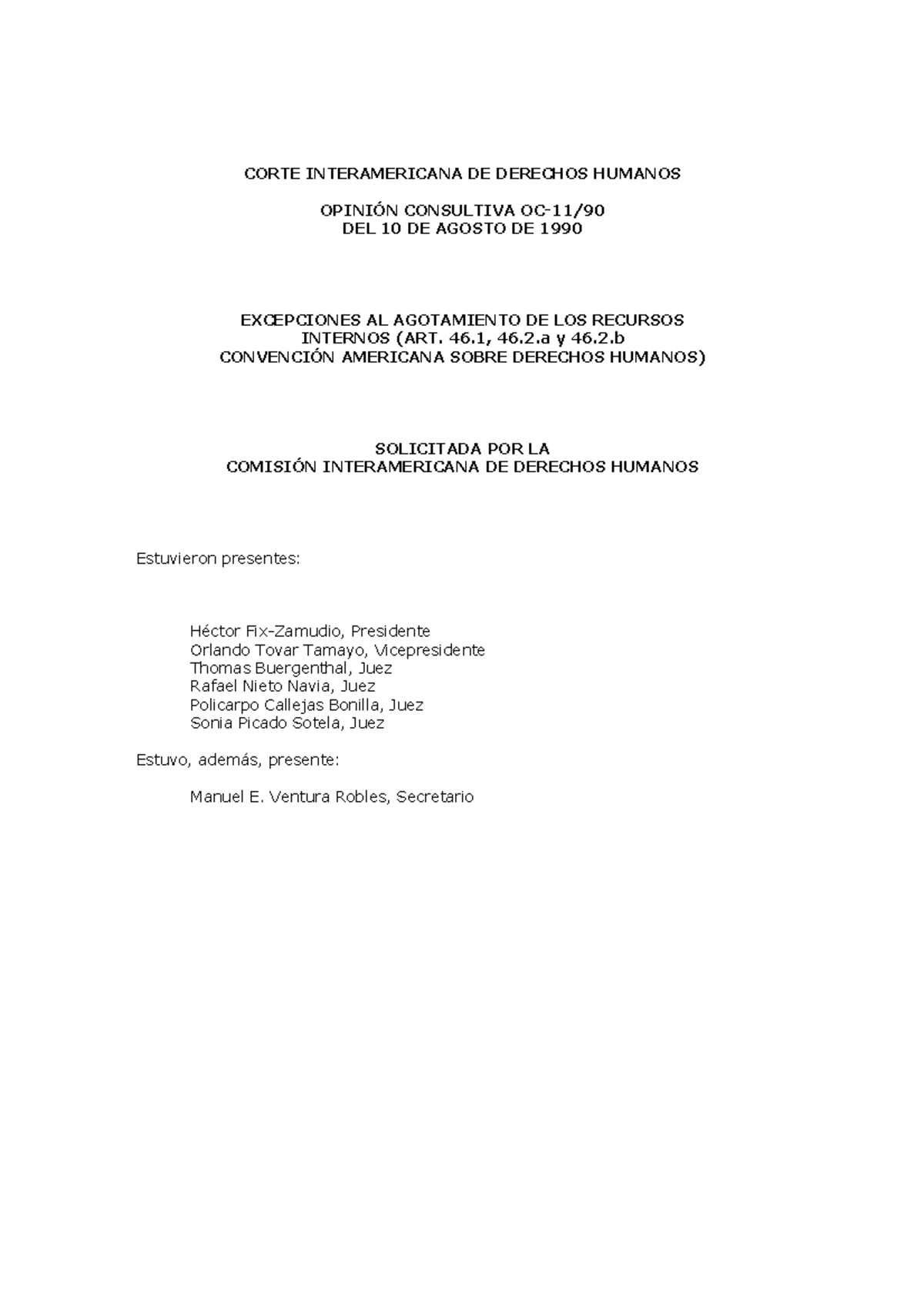 CORTE INTERAMERICANA DE DERECHOS HUMANOS

OPINIÓN CONSULTIVA OC-11/90
DEL 10 DE AGOSTO DE 1990

EXCEPCIONES AL AGOTAMIENTO DE LOS RECURSOS
INTERNOS (ART. 46.1, 46.2.a y 46.2.b
CONVENCIÓN AMERICANA SOBRE DERECHOS HUMANOS)

SOLICITADA POR LA
COMISIÓN INTERAMERICANA DE DERECHOS HUMANOS

Estuvieron presentes:

Héctor Fix-Zamudio, Presidente
Orlando Tovar Tamayo, Vicepresidente
Thomas Buergenthal, Juez
Rafael Nieto Navia, Juez
Policarpo Callejas Bonilla, Juez
Sonia Picado Sotela, Juez

Estuvo, además, presente:

Manuel E. Ventura Robles, Secretario